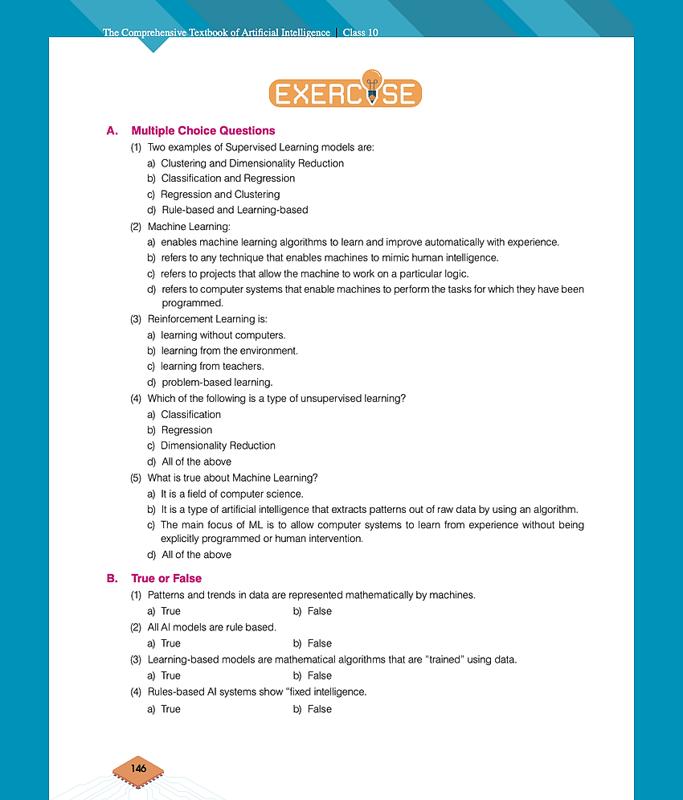 The Comprehensive Textbook of Artificial Intelligence | Class 10

EXERCISE

A. Multiple Choice Questions

(1) Two examples of Supervised Learning models are:
a) Clustering and Dimensionality Reduction
b) Classification and Regression
c) Regression and Clustering
d) Rule-based and Learning-based

(2) Machine Learning:
a) enables machine learning algorithms to learn and improve automatically with experience.
b) refers to any technique that enables machines to mimic human intelligence.
c) refers to projects that allow the machine to work on a particular logic.
d) refers to computer systems that enable machines to perform the tasks for which they have been programmed.

(3) Reinforcement Learning is:
a) learning without computers.
b) learning from the environment.
c) learning from teachers.
d) problem-based learning.

(4) Which of the following is a type of unsupervised learning?
a) Classification
b) Regression
c) Dimensionality Reduction
d) All of the above

(5) What is true about Machine Learning?
a) It is a field of computer science.
b) It is a type of artificial intelligence that extracts patterns out of raw data by using an algorithm.
c) The main focus of ML is to allow computer systems to learn from experience without being explicitly programmed or human intervention.
d) All of the above

B. True or False

(1) Patterns and trends in data are represented mathematically by machines.
a) True b) False

(2) All AI models are rule based.
a) True b) False

(3) Learning-based models are mathematical algorithms that are "trained" using data.
a) True b) False

(4) Rules-based AI systems show "fixed intelligence.
a) True b) False

146